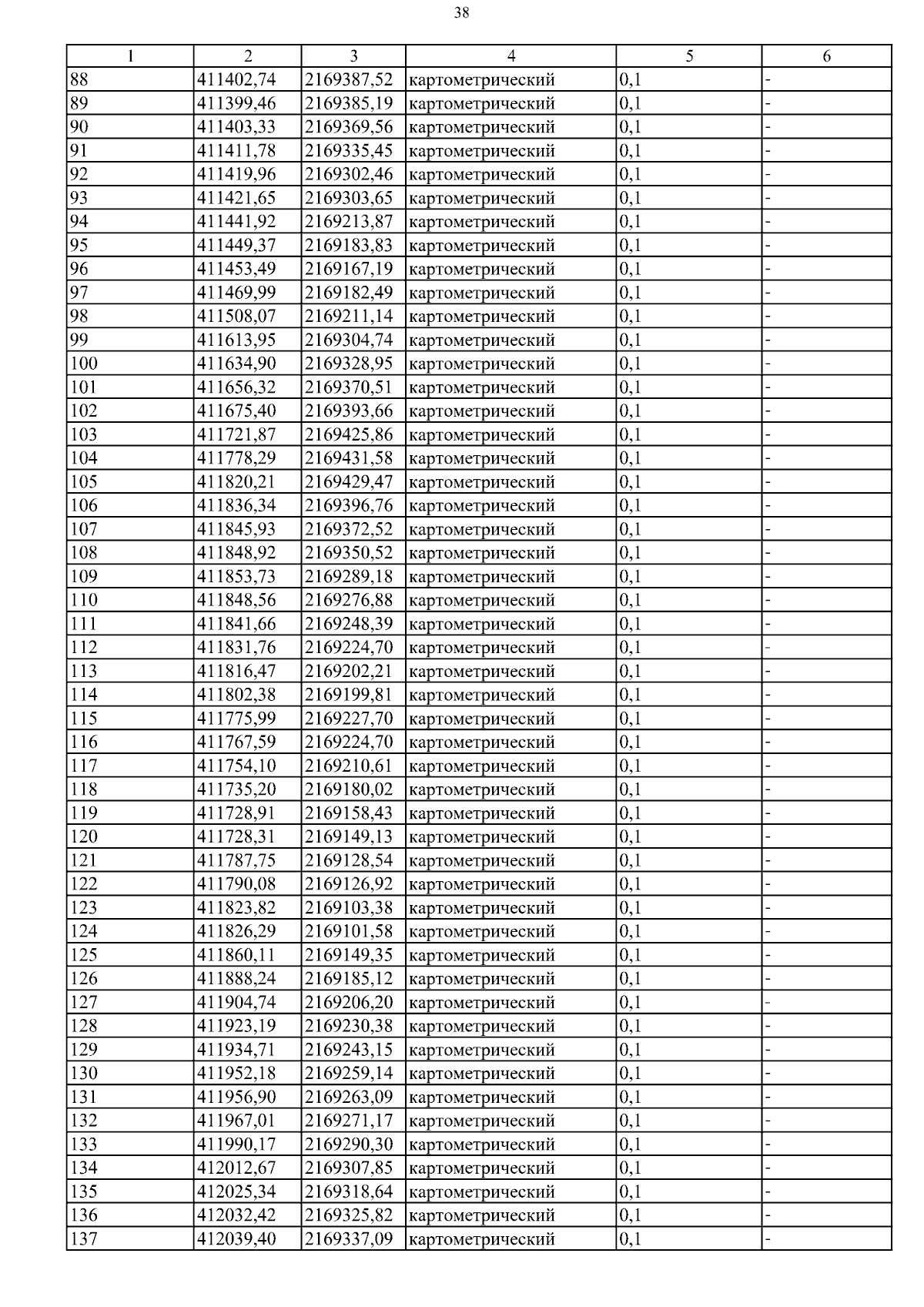 38

| 1 | 2 | 3 | 4 | 5 | 6 |
|---|---|---|---|---|---|
| 88 | 411402,74 | 2169387,52 | картометрический | 0,1 | - |
| 89 | 411399,46 | 2169385,19 | картометрический | 0,1 | - |
| 90 | 411403,33 | 2169369,56 | картометрический | 0,1 | - |
| 91 | 411411,78 | 2169335,45 | картометрический | 0,1 | - |
| 92 | 411419,96 | 2169302,46 | картометрический | 0,1 | - |
| 93 | 411421,65 | 2169303,65 | картометрический | 0,1 | - |
| 94 | 411441,92 | 2169213,87 | картометрический | 0,1 | - |
| 95 | 411449,37 | 2169183,83 | картометрический | 0,1 | - |
| 96 | 411453,49 | 2169167,19 | картометрический | 0,1 | - |
| 97 | 411469,99 | 2169182,49 | картометрический | 0,1 | - |
| 98 | 411508,07 | 2169211,14 | картометрический | 0,1 | - |
| 99 | 411613,95 | 2169304,74 | картометрический | 0,1 | - |
| 100 | 411634,90 | 2169328,95 | картометрический | 0,1 | - |
| 101 | 411656,32 | 2169370,51 | картометрический | 0,1 | - |
| 102 | 411675,40 | 2169393,66 | картометрический | 0,1 | - |
| 103 | 411721,87 | 2169425,86 | картометрический | 0,1 | - |
| 104 | 411778,29 | 2169431,58 | картометрический | 0,1 | - |
| 105 | 411820,21 | 2169429,47 | картометрический | 0,1 | - |
| 106 | 411836,34 | 2169396,76 | картометрический | 0,1 | - |
| 107 | 411845,93 | 2169372,52 | картометрический | 0,1 | - |
| 108 | 411848,92 | 2169350,52 | картометрический | 0,1 | - |
| 109 | 411853,73 | 2169289,18 | картометрический | 0,1 | - |
| 110 | 411848,56 | 2169276,88 | картометрический | 0,1 | - |
| 111 | 411841,66 | 2169248,39 | картометрический | 0,1 | - |
| 112 | 411831,76 | 2169224,70 | картометрический | 0,1 | - |
| 113 | 411816,47 | 2169202,21 | картометрический | 0,1 | - |
| 114 | 411802,38 | 2169199,81 | картометрический | 0,1 | - |
| 115 | 411775,99 | 2169227,70 | картометрический | 0,1 | - |
| 116 | 411767,59 | 2169224,70 | картометрический | 0,1 | - |
| 117 | 411754,10 | 2169210,61 | картометрический | 0,1 | - |
| 118 | 411735,20 | 2169180,02 | картометрический | 0,1 | - |
| 119 | 411728,91 | 2169158,43 | картометрический | 0,1 | - |
| 120 | 411728,31 | 2169149,13 | картометрический | 0,1 | - |
| 121 | 411787,75 | 2169128,54 | картометрический | 0,1 | - |
| 122 | 411790,08 | 2169126,92 | картометрический | 0,1 | - |
| 123 | 411823,82 | 2169103,38 | картометрический | 0,1 | - |
| 124 | 411826,29 | 2169101,58 | картометрический | 0,1 | - |
| 125 | 411860,11 | 2169149,35 | картометрический | 0,1 | - |
| 126 | 411888,24 | 2169185,12 | картометрический | 0,1 | - |
| 127 | 411904,74 | 2169206,20 | картометрический | 0,1 | - |
| 128 | 411923,19 | 2169230,38 | картометрический | 0,1 | - |
| 129 | 411934,71 | 2169243,15 | картометрический | 0,1 | - |
| 130 | 411952,18 | 2169259,14 | картометрический | 0,1 | - |
| 131 | 411956,90 | 2169263,09 | картометрический | 0,1 | - |
| 132 | 411967,01 | 2169271,17 | картометрический | 0,1 | - |
| 133 | 411990,17 | 2169290,30 | картометрический | 0,1 | - |
| 134 | 412012,67 | 2169307,85 | картометрический | 0,1 | - |
| 135 | 412025,34 | 2169318,64 | картометрический | 0,1 | - |
| 136 | 412032,42 | 2169325,82 | картометрический | 0,1 | - |
| 137 | 412039,40 | 2169337,09 | картометрический | 0,1 | - |